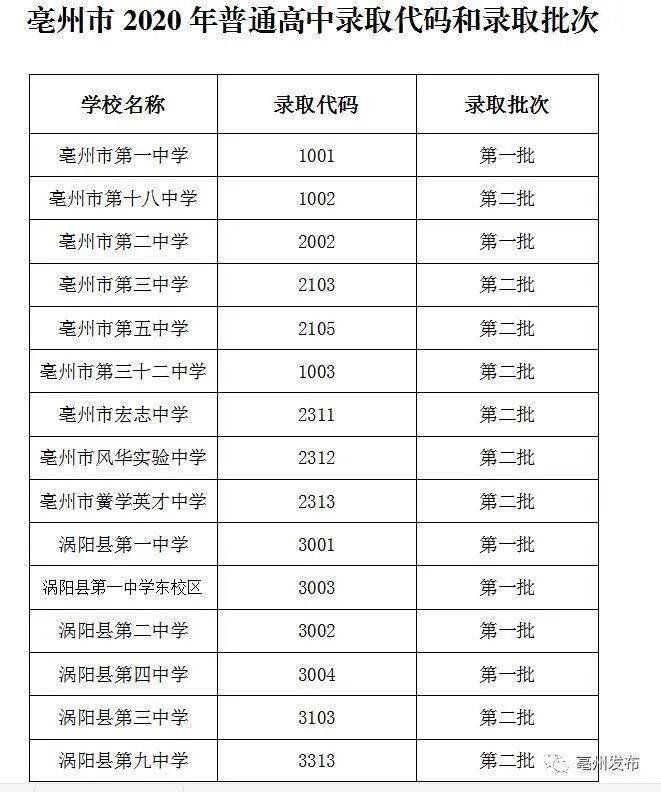 亳州市 2020 年普通高中录取代码和录取批次

| 学校名称 | 录取代码 | 录取批次 |
|---|---|---|
| 亳州市第一中学 | 1001 | 第一批 |
| 亳州市第十八中学 | 1002 | 第二批 |
| 亳州市第二中学 | 2002 | 第一批 |
| 亳州市第三中学 | 2103 | 第二批 |
| 亳州市第五中学 | 2105 | 第二批 |
| 亳州市第三十二中学 | 1003 | 第二批 |
| 亳州市宏志中学 | 2311 | 第二批 |
| 亳州市风华实验中学 | 2312 | 第二批 |
| 亳州市黉学英才中学 | 2313 | 第二批 |
| 涡阳县第一中学 | 3001 | 第一批 |
| 涡阳县第一中学东校区 | 3003 | 第一批 |
| 涡阳县第二中学 | 3002 | 第一批 |
| 涡阳县第四中学 | 3004 | 第一批 |
| 涡阳县第三中学 | 3103 | 第二批 |
| 涡阳县第九中学 | 3313 | 第二批 |

亳州发布